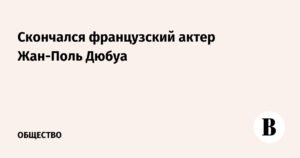 Скончался французский актер Жан-Поль Дюбуа

ОБЩЕСТВО

В